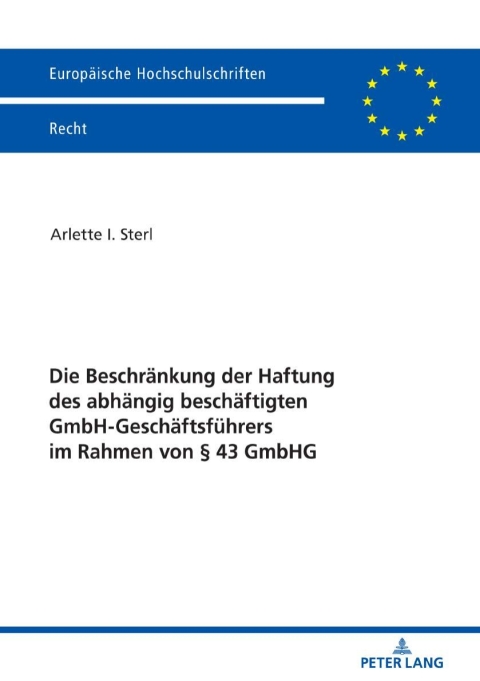 Europäische Hochschulschriften

Recht

Arlette I. Sterl

Die Beschränkung der Haftung des abhängig beschäftigten GmbH-Geschäftsführers im Rahmen von § 43 GmbHG

PETER LANG